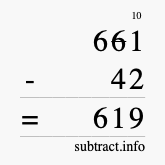 10
661
- 42
= 619
subtract.info